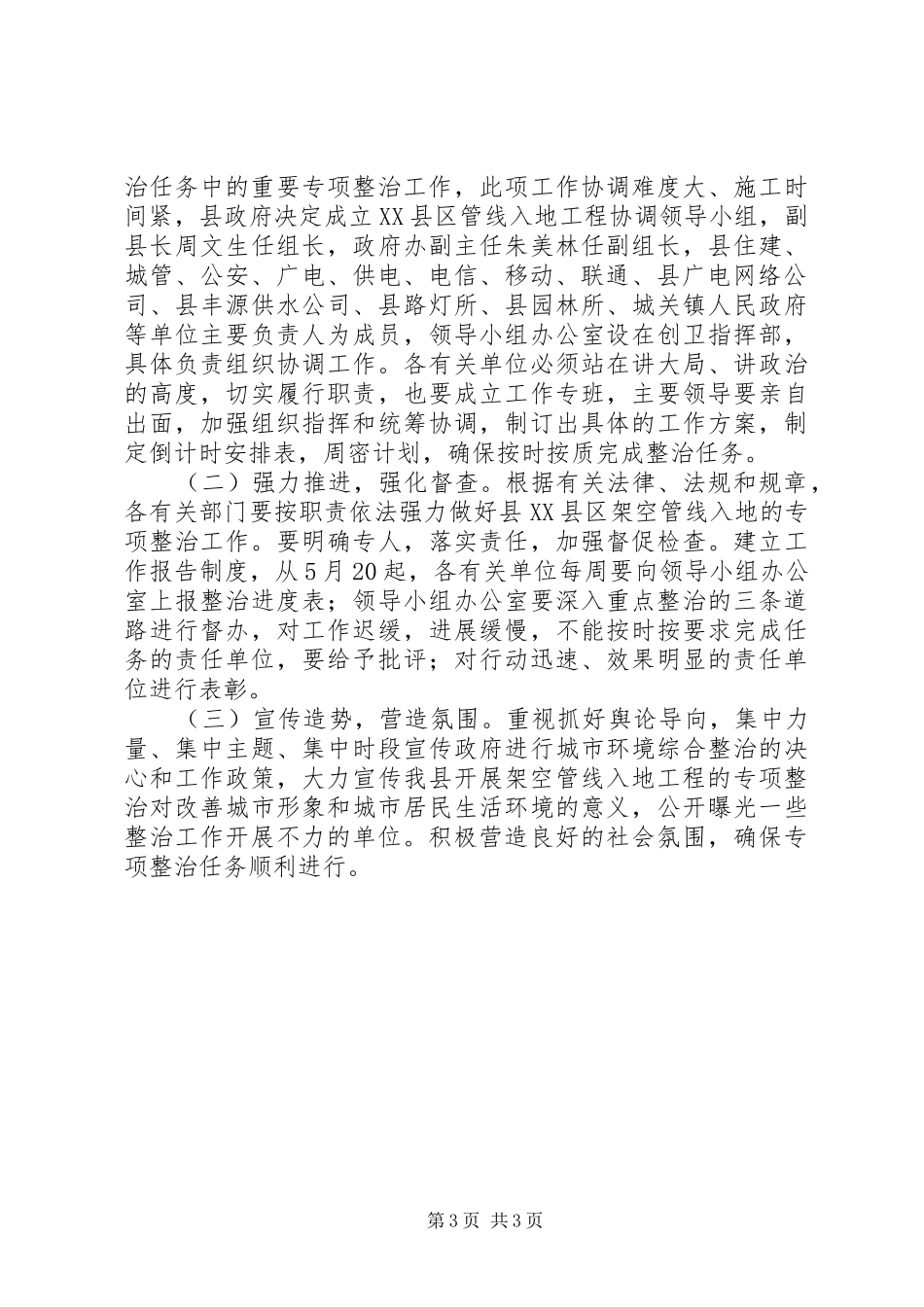 治任务中的重要专项整治工作，此项工作协调难度大、施工时间紧，县政府决定成立XX县区管线入地工程协调领导小组，副县长周文生任组长，政府办副主任朱美林任副组长，县住建、城管、公安、广电、供电、电信、移动、联通、县广电网络公司、县丰源供水公司、县路灯所、县园林所、城关镇人民政府等单位主要负责人为成员，领导小组办公室设在创卫指挥部，具体负责组织协调工作。各有关单位必须站在讲大局、讲政治的高度，切实履行职责，也要成立工作专班，主要领导要亲自出面，加强组织指挥和统筹协调，制订出具体的工作方案，制定倒计时安排表，周密计划，确保按时按质完成整治任务。

（二）强力推进，强化督查。根据有关法律、法规和规章，各有关部门要按职责依法强力做好县XX县区架空管线入地的专项整治工作。要明确专人，落实责任，加强督促检查。建立工作报告制度，从5月20起，各有关单位每周要向领导小组办公室上报整治进度表；领导小组办公室要深入重点整治的三条道路进行督办，对工作迟缓，进展缓慢，不能按时按要求完成任务的责任单位，要给予批评；对行动迅速、效果明显的责任单位进行表彰。

（三）宣传造势，营造氛围。重视抓好舆论导向，集中力量、集中主题、集中时段宣传政府进行城市环境综合整治的决心和工作政策，大力宣传我县开展架空管线入地工程的专项整治对改善城市形象和城市居民生活环境的意义，公开曝光一些整治工作开展不力的单位。积极营造良好的社会氛围，确保专项整治任务顺利进行。

第3页 共3页